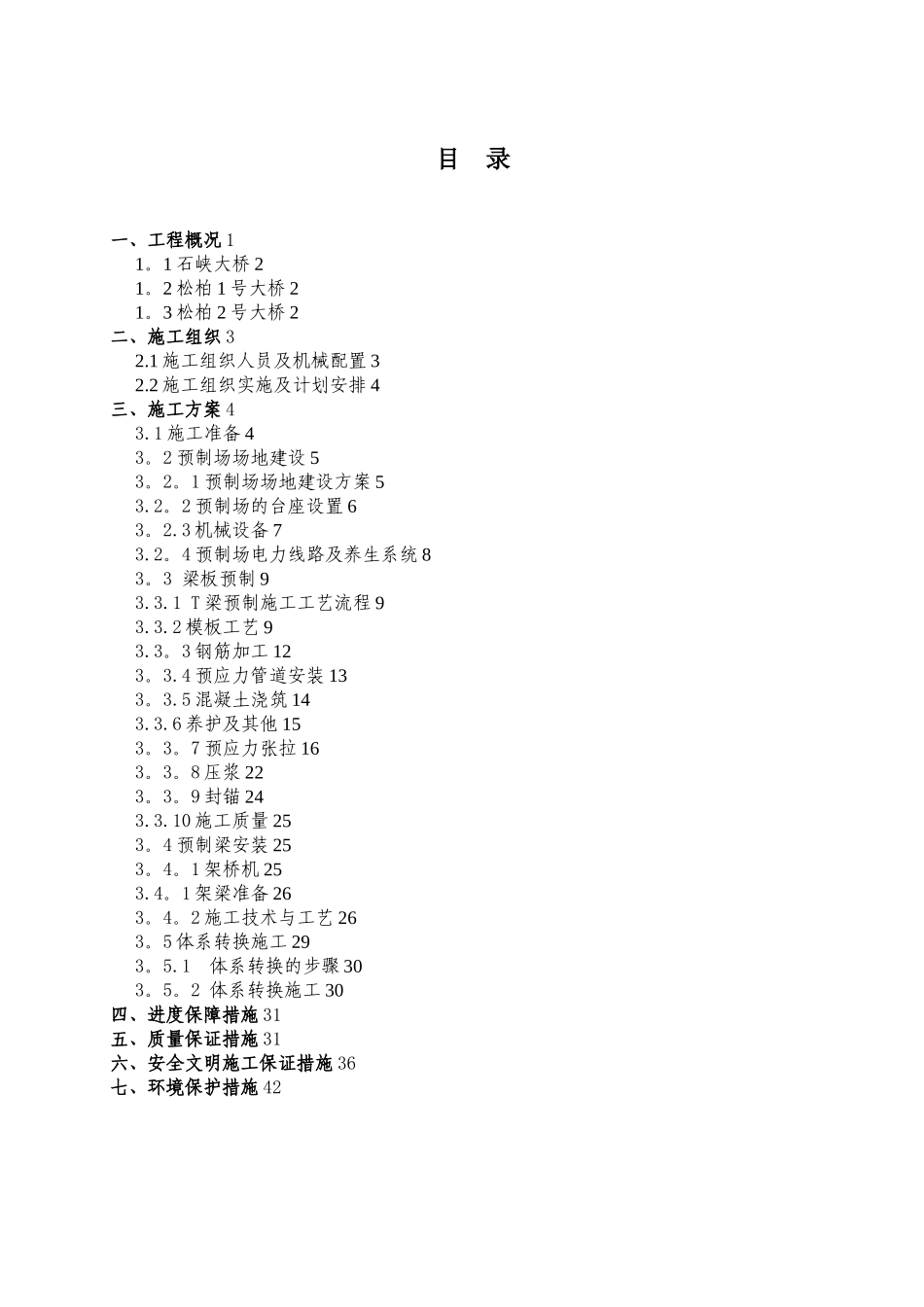 目 录

一、工程概况 1
1。1 石峡大桥 2
1。2 松柏 1 号大桥 2
1。3 松柏 2 号大桥 2
二、施工组织 3
2.1 施工组织人员及机械配置 3
2.2 施工组织实施及计划安排 4
三、施工方案 4
3.1 施工准备 4
3。2 预制场场地建设 5
3。2。1 预制场场地建设方案 5
3.2。2 预制场的台座设置 6
3。2.3 机械设备 7
3.2。4 预制场电力线路及养生系统 8
3。3 梁板预制 9
3.3.1 T 梁预制施工工艺流程 9
3.3.2 模板工艺 9
3.3。3 钢筋加工 12
3。3.4 预应力管道安装 13
3。3.5 混凝土浇筑 14
3.3.6 养护及其他 15
3。3。7 预应力张拉 16
3。3。8 压浆 22
3。3。9 封锚 24
3.3.10 施工质量 25
3。4 预制梁安装 25
3。4。1 架桥机 25
3.4。1 架梁准备 26
3。4。2 施工技术与工艺 26
3。5 体系转换施工 29
3。5.1 体系转换的步骤 30
3。5。2 体系转换施工 30
四、进度保障措施 31
五、质量保证措施 31
六、安全文明施工保证措施 36
七、环境保护措施 42